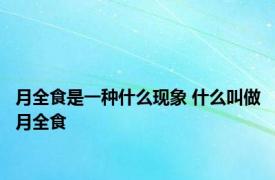 月全食是一种什么现象 什么叫做月全食